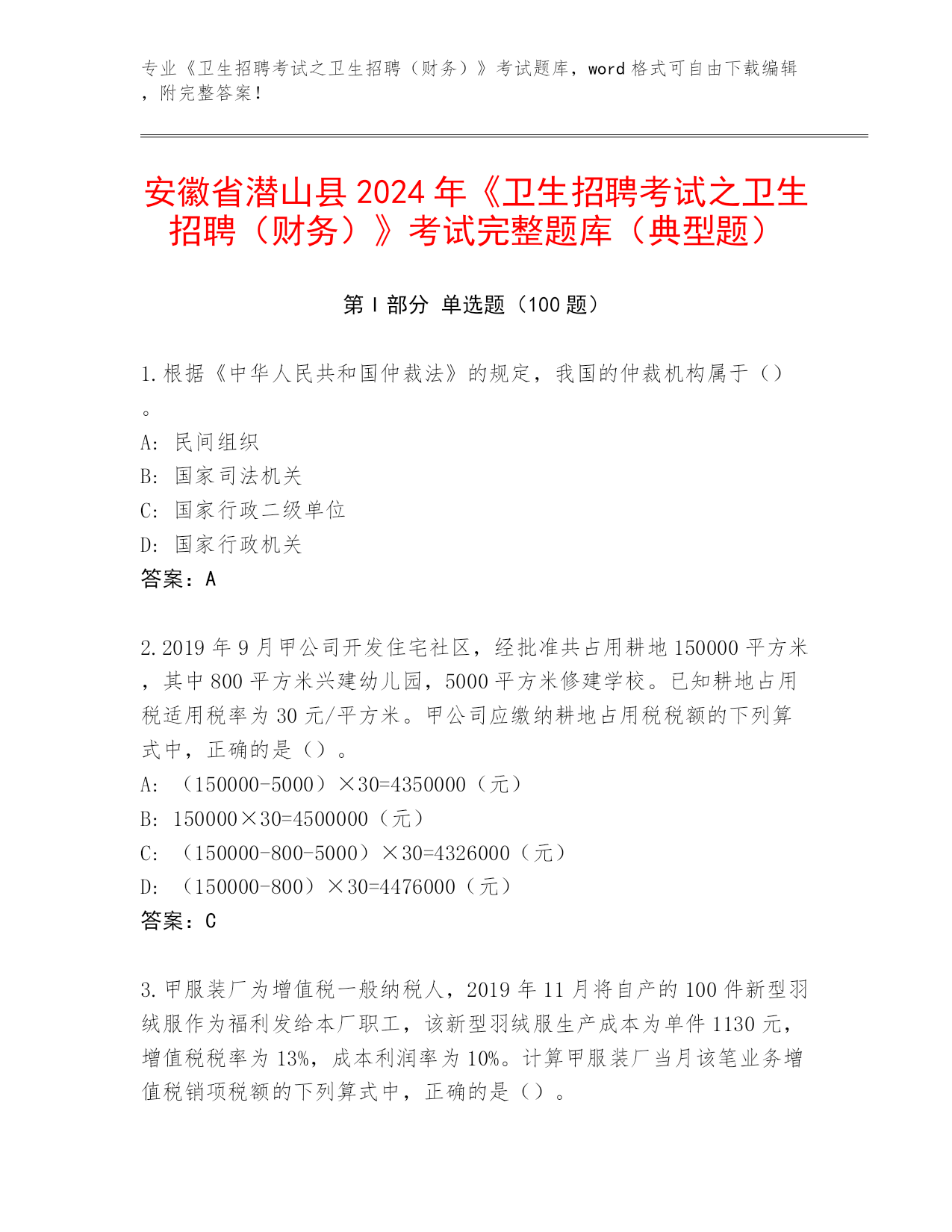 专业《卫生招聘考试之卫生招聘（财务）》考试题库，word 格式可自由下载编辑，附完整答案！

安徽省潜山县 2024 年《卫生招聘考试之卫生招聘（财务）》考试完整题库（典型题）

第 I 部分 单选题（100 题）

1. 根据《中华人民共和国仲裁法》的规定，我国的仲裁机构属于（）。
A: 民间组织
B: 国家司法机关
C: 国家行政二级单位
D: 国家行政机关
答案：A

2. 2019 年 9 月甲公司开发住宅社区，经批准共占用耕地 150000 平方米，其中 800 平方米兴建幼儿园，5000 平方米修建学校。已知耕地占用税适用税率为 30 元/平方米。甲公司应缴纳耕地占用税税额的下列算式中，正确的是（）。
A: （150000-5000）×30=4350000（元）
B: 150000×30=4500000（元）
C: （150000-800-5000）×30=4326000（元）
D: （150000-800）×30=4476000（元）
答案：C

3. 甲服装厂为增值税一般纳税人，2019 年 11 月将自产的 100 件新型羽绒服作为福利发给本厂职工，该新型羽绒服生产成本为单件 1130 元，增值税税率为 13%，成本利润率为 10%。计算甲服装厂当月该笔业务增值税销项税额的下列算式中，正确的是（）。